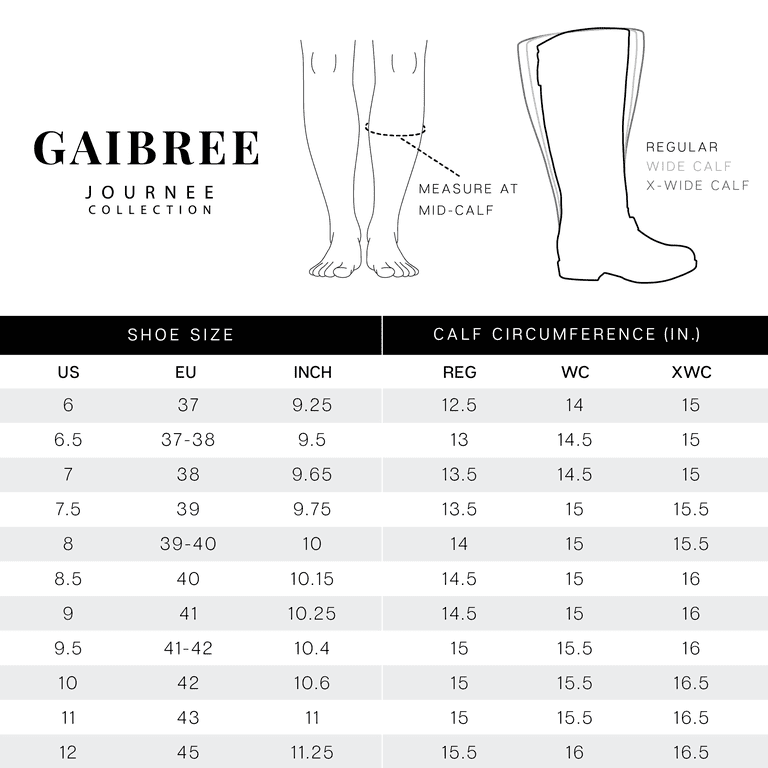 GAIBREE
JOURNEE
COLLECTION

MEASURE AT
MID-CALF

REGULAR
WIDE CALF
X-WIDE CALF

| SHOE SIZE | | | CALF CIRCUMFERENCE (IN.) | | |
|---|---|---|---|---|---|
| US | EU | INCH | REG | WC | XWC |
| 6 | 37 | 9.25 | 12.5 | 14 | 15 |
| 6.5 | 37-38 | 9.5 | 13 | 14.5 | 15 |
| 7 | 38 | 9.65 | 13.5 | 14.5 | 15 |
| 7.5 | 39 | 9.75 | 13.5 | 15 | 15.5 |
| 8 | 39-40 | 10 | 14 | 15 | 15.5 |
| 8.5 | 40 | 10.15 | 14.5 | 15 | 16 |
| 9 | 41 | 10.25 | 14.5 | 15 | 16 |
| 9.5 | 41-42 | 10.4 | 15 | 15.5 | 16 |
| 10 | 42 | 10.6 | 15 | 15.5 | 16.5 |
| 11 | 43 | 11 | 15 | 15.5 | 16.5 |
| 12 | 45 | 11.25 | 15.5 | 16 | 16.5 |